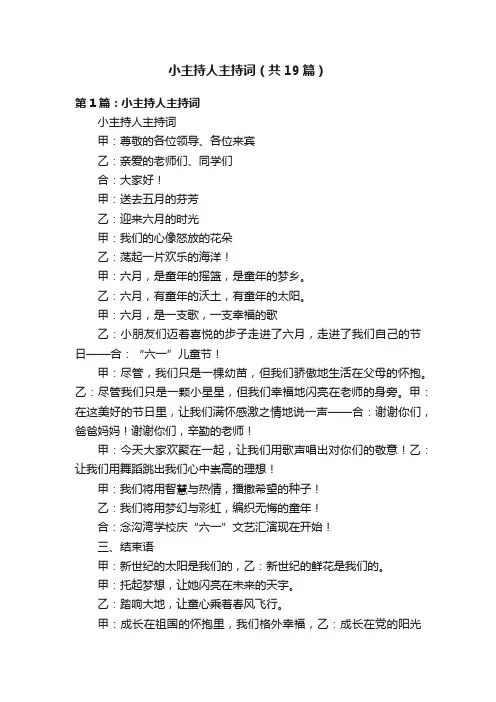 小主持人主持词（共19篇）

第1篇：小主持人主持词

小主持人主持词

甲：尊敬的各位领导、各位来宾

乙：亲爱的老师们、同学们

合：大家好！

甲：送去五月的芬芳

乙：迎来六月的时光

甲：我们的心像怒放的花朵

乙：荡起一片欢乐的海洋！

甲：六月，是童年的摇篮，是童年的梦乡。

乙：六月，有童年的沃土，有童年的太阳。

甲：六月，是一支歌，一支幸福的歌

乙：小朋友们迈着喜悦的步子走进了六月，走进了我们自己的节日——合：“六一”儿童节！

甲：尽管，我们只是一棵幼苗，但我们骄傲地生活在父母的怀抱。乙：尽管我们只是一颗小星星，但我们幸福地闪亮在老师的身旁。甲：在这美好的节日里，让我们满怀感激之情地说一声——合：谢谢你们，爸爸妈妈！谢谢你们，辛勤的老师！

甲：今天大家欢聚在一起，让我们用歌声唱出对你们的敬意！乙：让我们用舞蹈跳出我们心中崇高的理想！

甲：我们将用智慧与热情，播撒希望的种子！

乙：我们将用梦幻与彩虹，编织无悔的童年！

合：念沟湾学校庆“六一”文艺汇演现在开始！

三、结束语

甲：新世纪的太阳是我们的，乙：新世纪的鲜花是我们的。

甲：托起梦想，让她闪亮在未来的天宇。

乙：踏响大地，让童心乘着春风飞行。

甲：成长在祖国的怀抱里，我们格外幸福，乙：成长在党的阳光